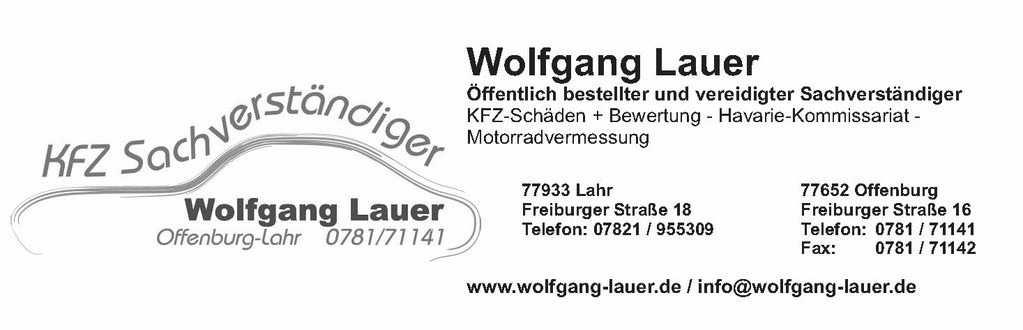 KFZ Sachverständiger
Wolfgang Lauer
Offenburg-Lahr 0781/71141

Wolfgang Lauer
Öffentlich bestellter und vereidigter Sachverständiger
KFZ-Schäden + Bewertung - Havarie-Kommissariat - Motorradvermessung

77933 Lahr
Freiburger Straße 18
Telefon: 07821 / 955309

77652 Offenburg
Freiburger Straße 16
Telefon: 0781 / 71141
Fax: 0781 / 71142

www.wolfgang-lauer.de / info@wolfgang-lauer.de